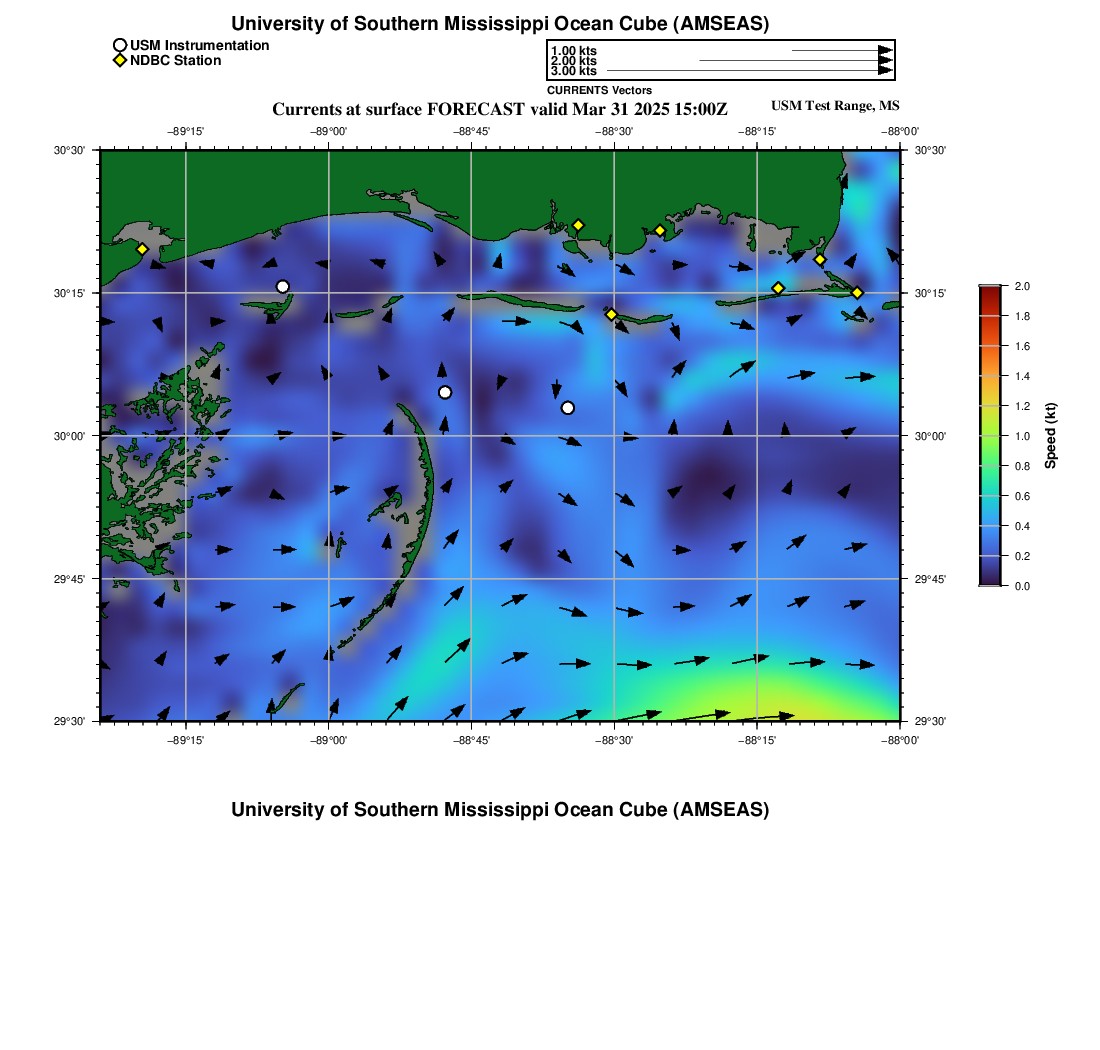 University of Southern Mississippi Ocean Cube (AMSEAS)

USM Instrumentation
NDBC Station

1.00 kts
2.00 kts
3.00 kts
CURRENTS Vectors

Currents at surface FORECAST valid Mar 31 2025 15:00Z

USM Test Range, MS

−89°15' −89°00' −88°45' −88°30' −88°15' −88°00'

30°30' 30°15' 30°00' 29°45' 29°30'

30°30' 30°15' 30°00' 29°45' 29°30'

−89°15' −89°00' −88°45' −88°30' −88°15' −88°00'

2.0
1.8
1.6
1.4
1.2
1.0
0.8
0.6
0.4
0.2
0.0
Speed (kt)

University of Southern Mississippi Ocean Cube (AMSEAS)